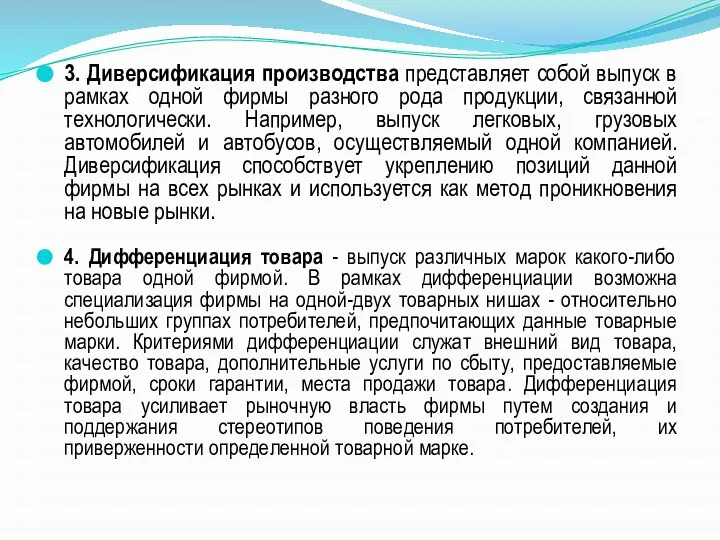 3. Диверсификация производства представляет собой выпуск в рамках одной фирмы разного рода продукции, связанной технологически. Например, выпуск легковых, грузовых автомобилей и автобусов, осуществляемый одной компанией. Диверсификация способствует укреплению позиций данной фирмы на всех рынках и используется как метод проникновения на новые рынки.

4. Дифференциация товара - выпуск различных марок какого-либо товара одной фирмой. В рамках дифференциации возможна специализация фирмы на одной-двух товарных нишах - относительно небольших группах потребителей, предпочитающих данные товарные марки. Критериями дифференциации служат внешний вид товара, качество товара, дополнительные услуги по сбыту, предоставляемые фирмой, сроки гарантии, места продажи товара. Дифференциация товара усиливает рыночную власть фирмы путем создания и поддержания стереотипов поведения потребителей, их приверженности определенной товарной марке.